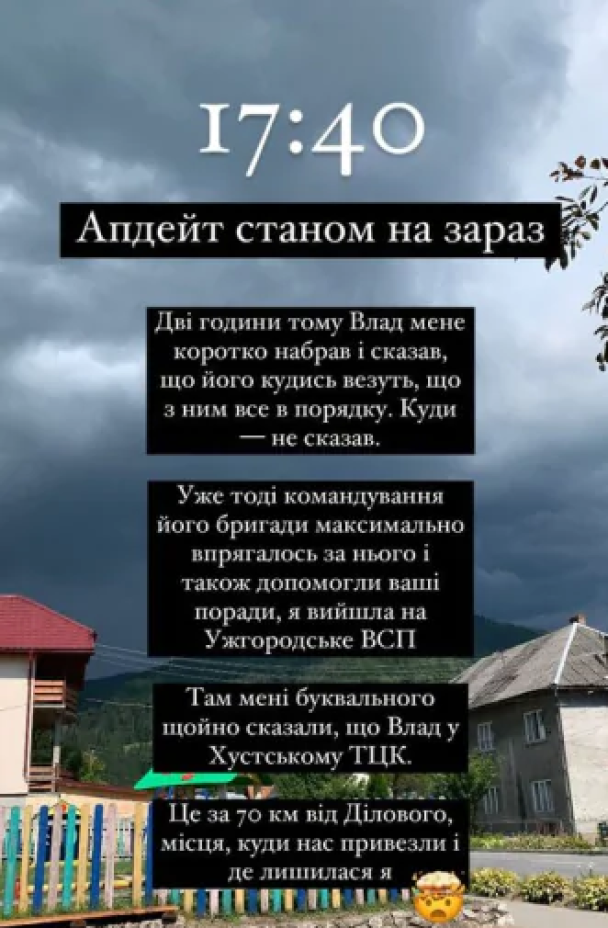 17:40

Апдейт станом на зараз

Дві години тому Влад мене коротко набрав і сказав, що його кудись везуть, що з ним все в порядку. Куди — не сказав.

Уже тоді командування його бригади максимально впрягалось за нього і також допомогли ваші поради, я вийшла на Ужгородське ВСП

Там мені буквального щойно сказали, що Влад у Хустському ТЦК.

Це за 70 км від Ділового, місця, куди нас привезли і де лишилася я